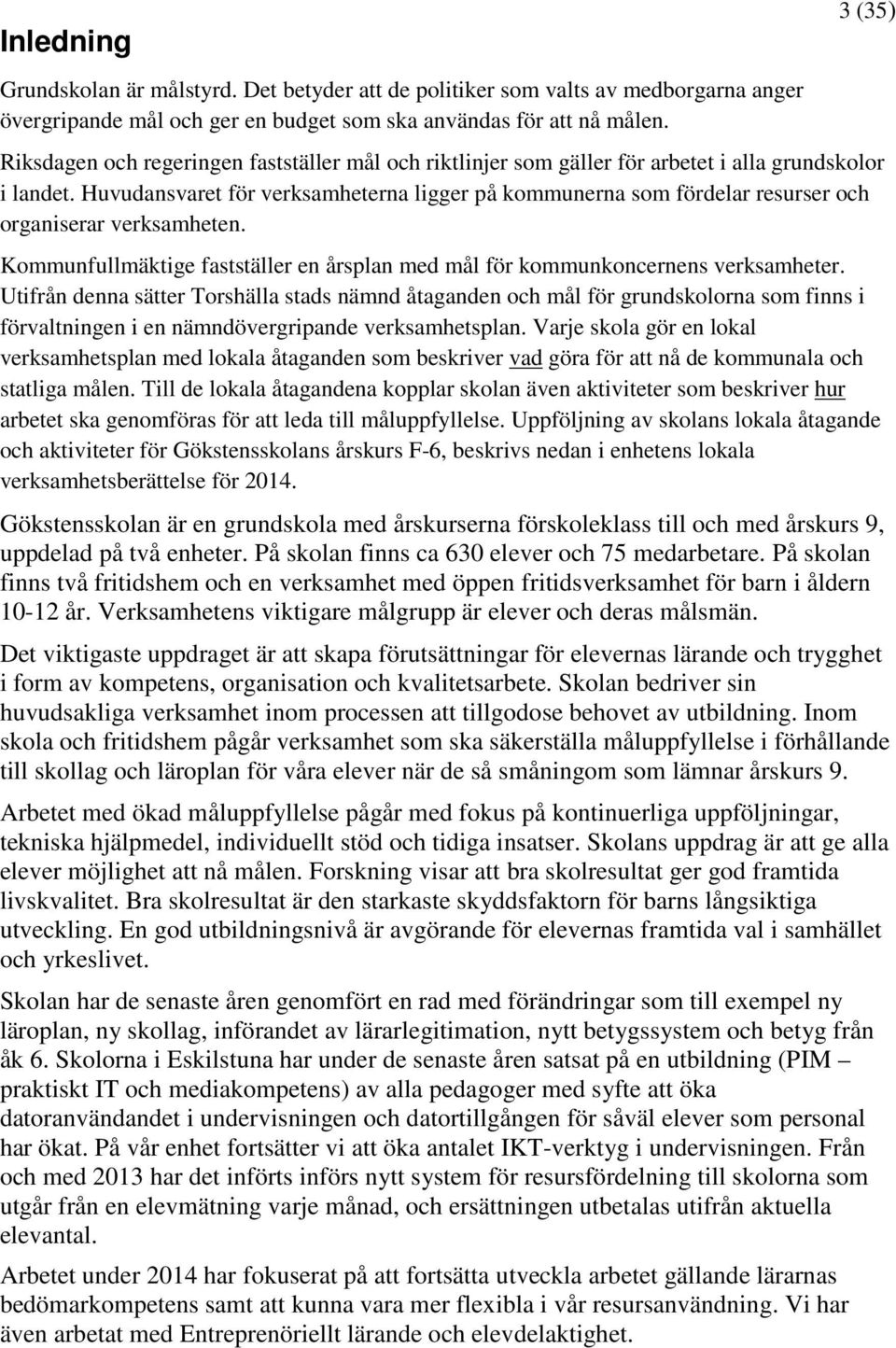 3 (35)

Inledning

Grundskolan är målstyrd. Det betyder att de politiker som valts av medborgarna anger övergripande mål och ger en budget som ska användas för att nå målen.

Riksdagen och regeringen fastställer mål och riktlinjer som gäller för arbetet i alla grundskolor i landet. Huvudansvaret för verksamheterna ligger på kommunerna som fördelar resurser och organiserar verksamheten.

Kommunfullmäktige fastställer en årsplan med mål för kommunkoncernens verksamheter. Utifrån denna sätter Torshälla stads nämnd åtaganden och mål för grundskolorna som finns i förvaltningen i en nämndövergripande verksamhetsplan. Varje skola gör en lokal verksamhetsplan med lokala åtaganden som beskriver vad göra för att nå de kommunala och statliga målen. Till de lokala åtagandena kopplar skolan även aktiviteter som beskriver hur arbetet ska genomföras för att leda till måluppfyllelse. Uppföljning av skolans lokala åtagande och aktiviteter för Gökstensskolans årskurs F-6, beskrivs nedan i enhetens lokala verksamhetsberättelse för 2014.

Gökstensskolan är en grundskola med årskurserna förskoleklass till och med årskurs 9, uppdelad på två enheter. På skolan finns ca 630 elever och 75 medarbetare. På skolan finns två fritidshem och en verksamhet med öppen fritidsverksamhet för barn i åldern 10-12 år. Verksamhetens viktigare målgrupp är elever och deras målsmän.

Det viktigaste uppdraget är att skapa förutsättningar för elevernas lärande och trygghet i form av kompetens, organisation och kvalitetsarbete. Skolan bedriver sin huvudsakliga verksamhet inom processen att tillgodose behovet av utbildning. Inom skola och fritidshem pågår verksamhet som ska säkerställa måluppfyllelse i förhållande till skollag och läroplan för våra elever när de så småningom som lämnar årskurs 9.

Arbetet med ökad måluppfyllelse pågår med fokus på kontinuerliga uppföljningar, tekniska hjälpmedel, individuellt stöd och tidiga insatser. Skolans uppdrag är att ge alla elever möjlighet att nå målen. Forskning visar att bra skolresultat ger god framtida livskvalitet. Bra skolresultat är den starkaste skyddsfaktorn för barns långsiktiga utveckling. En god utbildningsnivå är avgörande för elevernas framtida val i samhället och yrkeslivet.

Skolan har de senaste åren genomfört en rad med förändringar som till exempel ny läroplan, ny skollag, införandet av lärarlegitimation, nytt betygssystem och betyg från åk 6. Skolorna i Eskilstuna har under de senaste åren satsat på en utbildning (PIM – praktiskt IT och mediakompetens) av alla pedagoger med syfte att öka datoranvändandet i undervisningen och datortillgången för såväl elever som personal har ökat. På vår enhet fortsätter vi att öka antalet IKT-verktyg i undervisningen. Från och med 2013 har det införts införs nytt system för resursfördelning till skolorna som utgår från en elevmätning varje månad, och ersättningen utbetalas utifrån aktuella elevantal.

Arbetet under 2014 har fokuserat på att fortsätta utveckla arbetet gällande lärarnas bedömarkompetens samt att kunna vara mer flexibla i vår resursanvändning. Vi har även arbetat med Entreprenöriellt lärande och elevdelaktighet.